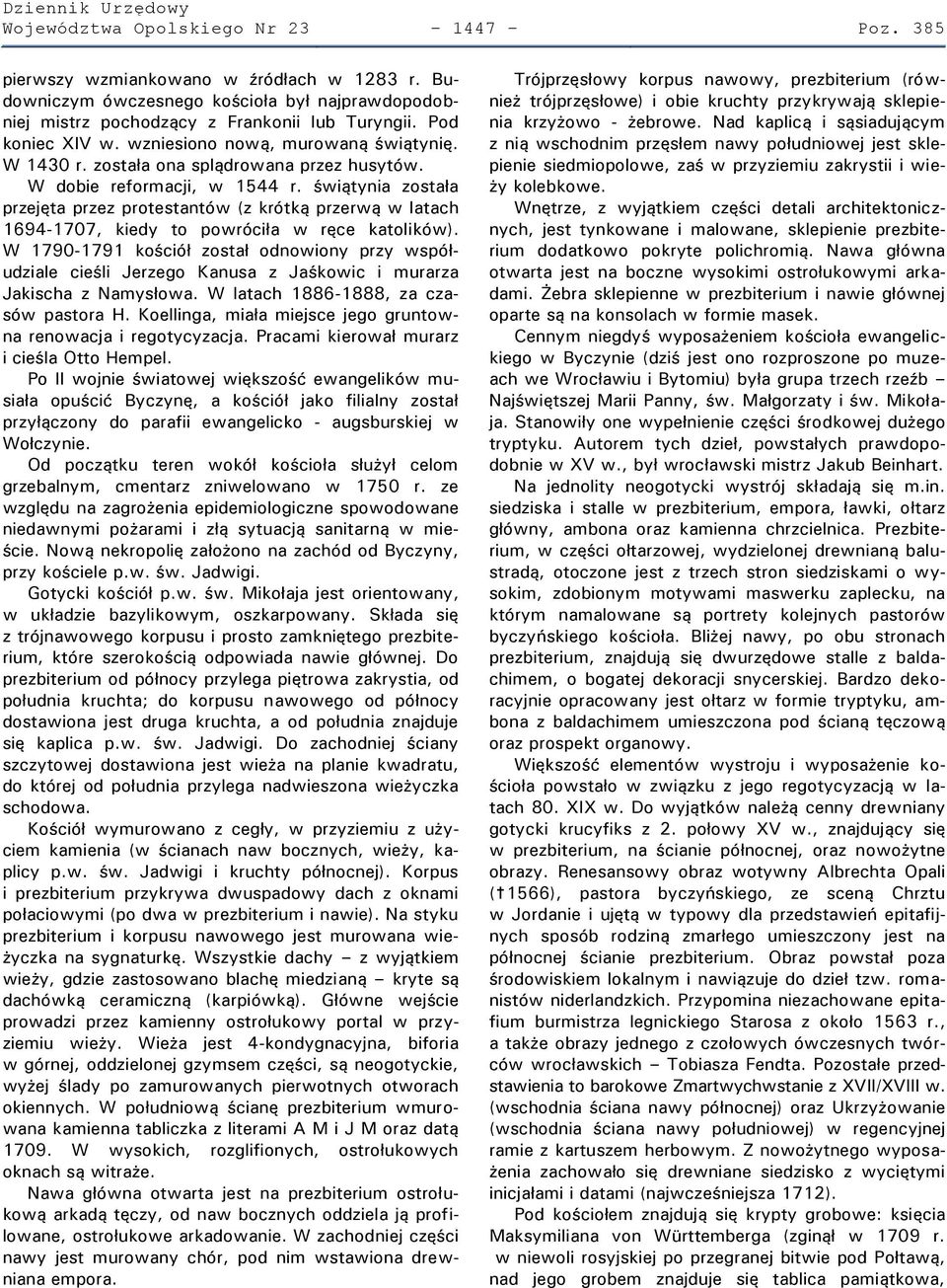 Dziennik Urzędowy
Województwa Opolskiego Nr 23 - 1447 - Poz. 385

pierwszy wzmiankowano w źródłach w 1283 r. Budowniczym ówczesnego kościoła był najprawdopodobniej mistrz pochodzący z Frankonii lub Turyngii. Pod koniec XIV w. wzniesiono nową, murowaną świątynię. W 1430 r. została ona splądrowana przez husytów. W dobie reformacji, w 1544 r. świątynia została przejęta przez protestantów (z krótką przerwą w latach 1694-1707, kiedy to powróciła w ręce katolików). W 1790-1791 kościół został odnowiony przy współudziale cieśli Jerzego Kanusa z Jaśkowic i murarza Jakischa z Namysłowa. W latach 1886-1888, za czasów pastora H. Koellinga, miała miejsce jego gruntowna renowacja i regotycyzacja. Pracami kierował murarz i cieśla Otto Hempel.

Po II wojnie światowej większość ewangelików musiała opuścić Byczynę, a kościół jako filialny został przyłączony do parafii ewangelicko - augsburskiej w Wołczynie.

Od początku teren wokół kościoła służył celom grzebalnym, cmentarz zniwelowano w 1750 r. ze względu na zagrożenia epidemiologiczne spowodowane niedawnymi pożarami i złą sytuacją sanitarną w mieście. Nową nekropolię założono na zachód od Byczyny, przy kościele p.w. św. Jadwigi.

Gotycki kościół p.w. św. Mikołaja jest orientowany, w układzie bazylikowym, oszkarpowany. Składa się z trójnawowego korpusu i prosto zamkniętego prezbiterium, które szerokością odpowiada nawie głównej. Do prezbiterium od północy przylega piętrowa zakrystia, od południa kruchta; do korpusu nawowego od północy dostawiona jest druga kruchta, a od południa znajduje się kaplica p.w. św. Jadwigi. Do zachodniej ściany szczytowej dostawiona jest wieża na planie kwadratu, do której od południa przylega nadwieszona wieżyczka schodowa.

Kościół wymurowano z cegły, w przyziemiu z użyciem kamienia (w ścianach naw bocznych, wieży, kaplicy p.w. św. Jadwigi i kruchty północnej). Korpus i prezbiterium przykrywa dwuspadowy dach z oknami połaciowymi (po dwa w prezbiterium i nawie). Na styku prezbiterium i korpusu nawowego jest murowana wieżyczka na sygnaturkę. Wszystkie dachy – z wyjątkiem wieży, gdzie zastosowano blachę miedzianą – kryte są dachówką ceramiczną (karpiówką). Główne wejście prowadzi przez kamienny ostrołukowy portal w przyziemiu wieży. Wieża jest 4-kondygnacyjna, biforia w górnej, oddzielonej gzymsem części, są neogotyckie, wyżej ślady po zamurowanych pierwotnych otworach okiennych. W południową ścianę prezbiterium wmurowana kamienna tabliczka z literami A M i J M oraz datą 1709. W wysokich, rozglifionych, ostrołukowych oknach są witraże.

Nawa główna otwarta jest na prezbiterium ostrołukową arkadą tęczy, od naw bocznych oddziela ją profilowane, ostrołukowe arkadowanie. W zachodniej części nawy jest murowany chór, pod nim wstawiona drewniana empora.

Trójprzęsłowy korpus nawowy, prezbiterium (również trójprzęsłowe) i obie kruchty przykrywają sklepienia krzyżowo - żebrowe. Nad kaplicą i sąsiadującym z nią wschodnim przęsłem nawy południowej jest sklepienie siedmiopolowe, zaś w przyziemiu zakrystii i wieży kolebkowe.

Wnętrze, z wyjątkiem części detali architektonicznych, jest tynkowane i malowane, sklepienie prezbiterium dodatkowo pokryte polichromią. Nawa główna otwarta jest na boczne wysokimi ostrołukowymi arkadami. Żebra sklepienne w prezbiterium i nawie głównej oparte są na konsolach w formie masek.

Cennym niegdyś wyposażeniem kościoła ewangelickiego w Byczynie (dziś jest ono rozproszone po muzeach we Wrocławiu i Bytomiu) była grupa trzech rzeźb – Najświętszej Marii Panny, św. Małgorzaty i św. Mikołaja. Stanowiły one wypełnienie części środkowej dużego tryptyku. Autorem tych dzieł, powstałych prawdopodobnie w XV w., był wrocławski mistrz Jakub Beinhart.

Na jednolity neogotycki wystrój składają się m.in. siedziska i stalle w prezbiterium, empora, ławki, ołtarz główny, ambona oraz kamienna chrzcielnica. Prezbiterium, w części ołtarzowej, wydzielonej drewnianą balustradą, otoczone jest z trzech stron siedziskami o wysokim, zdobionym motywami maswerku zaplecku, na którym namalowane są portrety kolejnych pastorów byczyńskiego kościoła. Bliżej nawy, po obu stronach prezbiterium, znajdują się dwurzędowe stalle z baldachimem, o bogatej dekoracji snycerskiej. Bardzo dekoracyjnie opracowany jest ołtarz w formie tryptyku, ambona z baldachimem umieszczona pod ścianą tęczową oraz prospekt organowy.

Większość elementów wystroju i wyposażenie kościoła powstało w związku z jego regotycyzacją w latach 80. XIX w. Do wyjątków należą cenny drewniany gotycki krucyfiks z 2. połowy XV w., znajdujący się w prezbiterium, na ścianie północnej, oraz nowożytne obrazy. Renesansowy obraz wotywny Albrechta Opali (†1566), pastora byczyńskiego, ze sceną Chrztu w Jordanie i ujętą w typowy dla przedstawień epitafijnych sposób rodziną zmarłego umieszczony jest na północnej ścianie prezbiterium. Obraz powstał poza środowiskiem lokalnym i nawiązuje do dzieł tzw. romanistów niderlandzkich. Przypomina niezachowane epitafium burmistrza legnickiego Starosa z około 1563 r., a także obrazy jednego z czołowych ówczesnych twórców wrocławskich – Tobiasza Fendta. Pozostałe przedstawienia to barokowe Zmartwychwstanie z XVII/XVIII w. (wschodnia ściana nawy północnej) oraz Ukrzyżowanie (wschodnia ściana nawy południowej) w regencyjnej ramie z kartuszem herbowym. Z nowożytnego wyposażenia zachowało się drewniane siedzisko z wyciętymi inicjałami i datami (najwcześniejsza 1712).

Pod kościołem znajdują się krypty grobowe: księcia Maksymiliana von Württemberga (zginął w 1709 r. w niewoli rosyjskiej po przegranej bitwie pod Połtawą, nad jego grobem znajduje się tablica pamiątkowa,